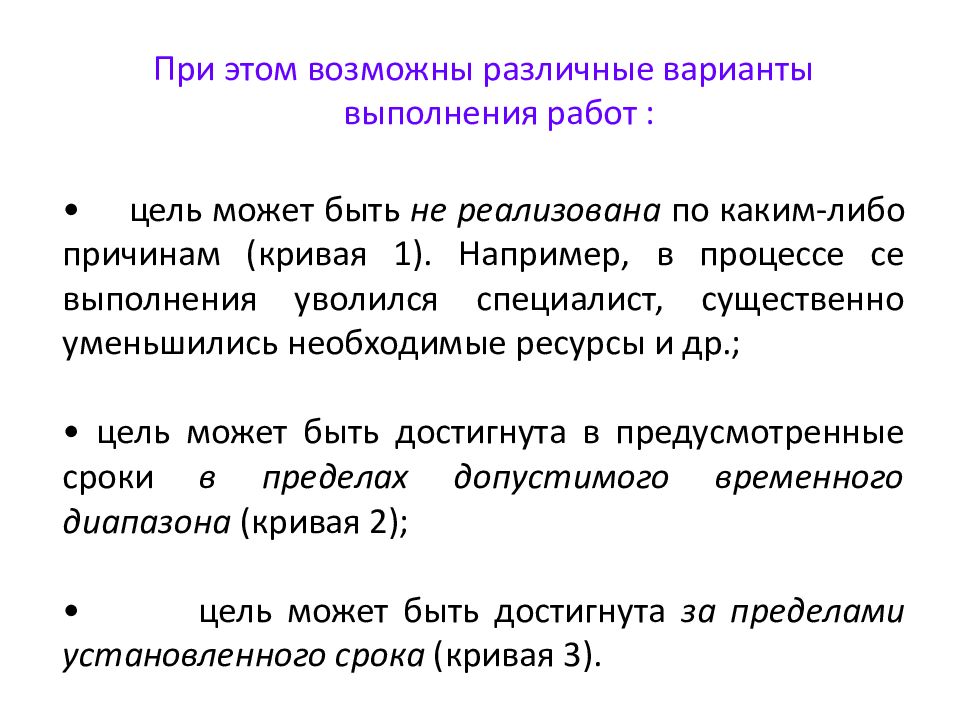 При этом возможны различные варианты выполнения работ :

• цель может быть не реализована по каким-либо причинам (кривая 1). Например, в процессе се выполнения уволился специалист, существенно уменьшились необходимые ресурсы и др.;

• цель может быть достигнута в предусмотренные сроки в пределах допустимого временного диапазона (кривая 2);

• цель может быть достигнута за пределами установленного срока (кривая 3).